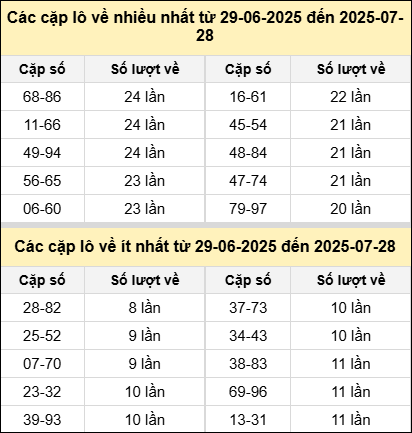 Các cặp lô về nhiều nhất từ 29-06-2025 đến 2025-07-28

| Cặp số | Số lượt về | Cặp số | Số lượt về |
|---|---|---|---|
| 68-86 | 24 lần | 16-61 | 22 lần |
| 11-66 | 24 lần | 45-54 | 21 lần |
| 49-94 | 24 lần | 48-84 | 21 lần |
| 56-65 | 23 lần | 47-74 | 21 lần |
| 06-60 | 23 lần | 79-97 | 20 lần |

Các cặp lô về ít nhất từ 29-06-2025 đến 2025-07-28

| Cặp số | Số lượt về | Cặp số | Số lượt về |
|---|---|---|---|
| 28-82 | 8 lần | 37-73 | 10 lần |
| 25-52 | 9 lần | 34-43 | 10 lần |
| 07-70 | 9 lần | 38-83 | 11 lần |
| 23-32 | 10 lần | 69-96 | 11 lần |
| 39-93 | 10 lần | 13-31 | 11 lần |